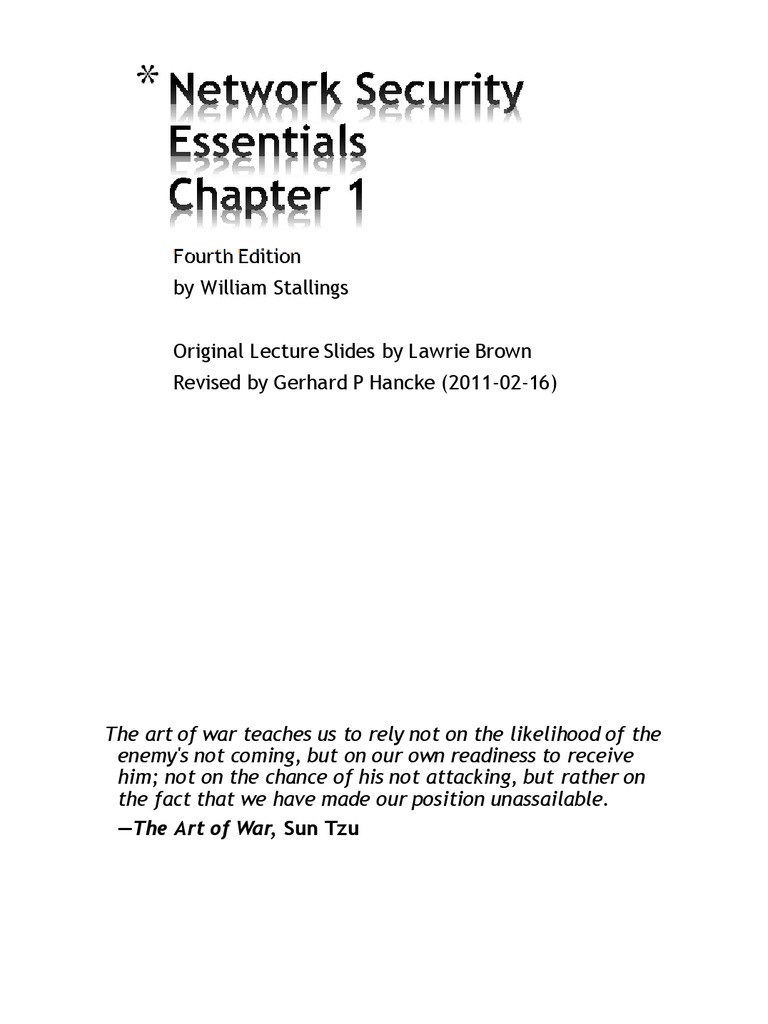 * Network Security Essentials Chapter 1

Fourth Edition
by William Stallings

Original Lecture Slides by Lawrie Brown
Revised by Gerhard P Hancke (2011-02-16)

The art of war teaches us to rely not on the likelihood of the enemy's not coming, but on our own readiness to receive him; not on the chance of his not attacking, but rather on the fact that we have made our position unassailable.

—The Art of War, Sun Tzu